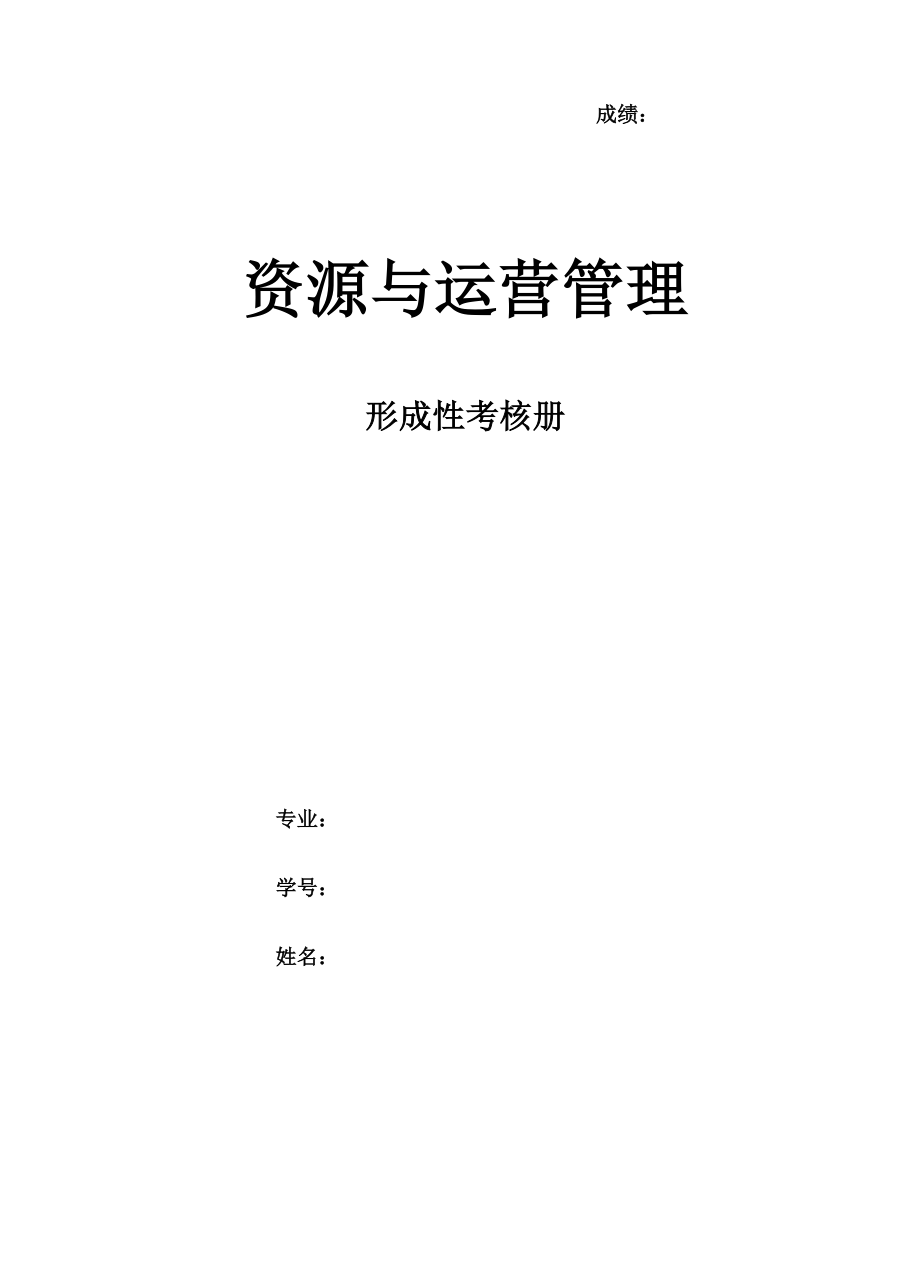 成绩：

资源与运营管理

形成性考核册

专业：

学号：

姓名：